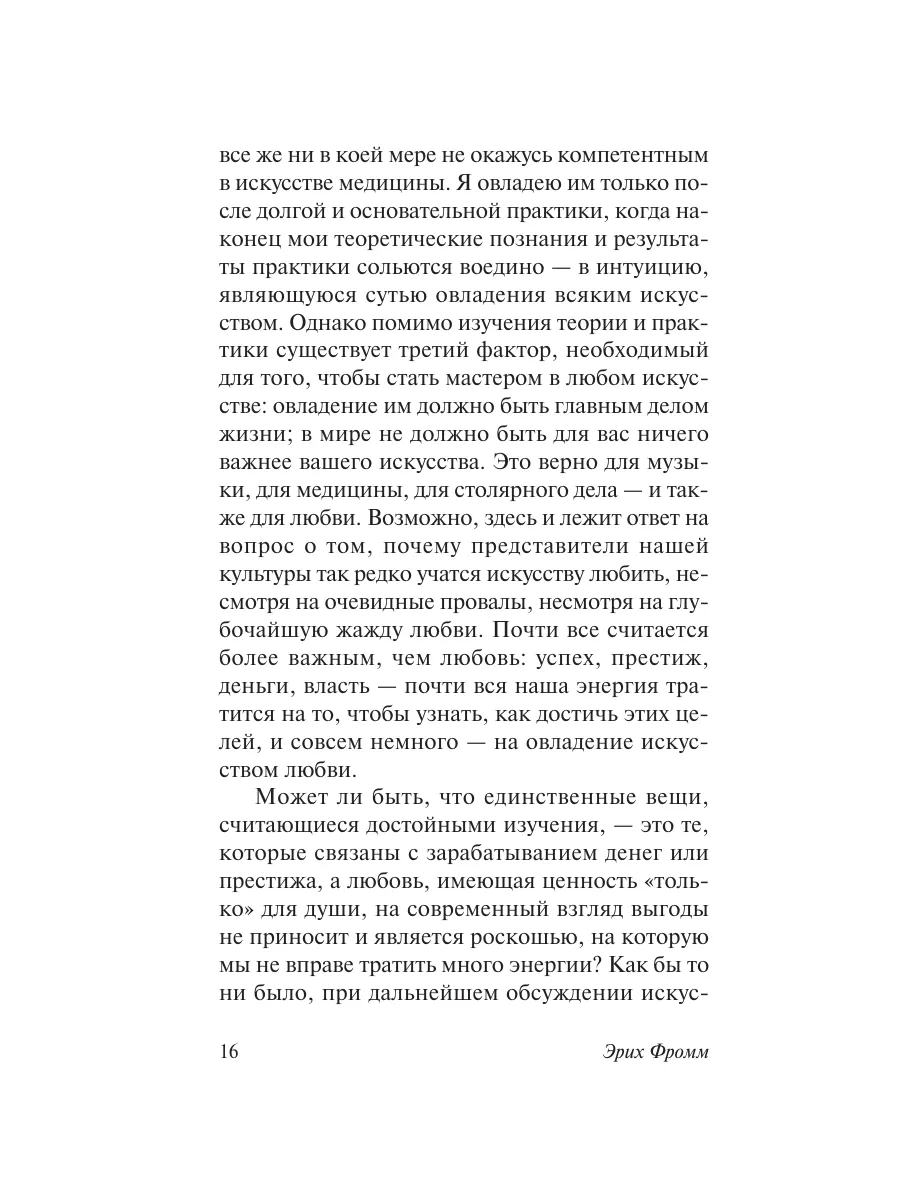 все же ни в коей мере не окажусь компетентным в искусстве медицины. Я овладею им только после долгой и основательной практики, когда наконец мои теоретические познания и результаты практики сольются воедино — в интуицию, являющуюся сутью овладения всяким искусством. Однако помимо изучения теории и практики существует третий фактор, необходимый для того, чтобы стать мастером в любом искусстве: овладение им должно быть главным делом жизни; в мире не должно быть для вас ничего важнее вашего искусства. Это верно для музыки, для медицины, для столярного дела — и также для любви. Возможно, здесь и лежит ответ на вопрос о том, почему представители нашей культуры так редко учатся искусству любить, несмотря на очевидные провалы, несмотря на глубочайшую жажду любви. Почти все считается более важным, чем любовь: успех, престиж, деньги, власть — почти вся наша энергия тратится на то, чтобы узнать, как достичь этих целей, и совсем немного — на овладение искусством любви.

Может ли быть, что единственные вещи, считающиеся достойными изучения, — это те, которые связаны с зарабатыванием денег или престижа, а любовь, имеющая ценность «только» для души, на современный взгляд выгоды не приносит и является роскошью, на которую мы не вправе тратить много энергии? Как бы то ни было, при дальнейшем обсуждении искус-

16 Эрих Фромм